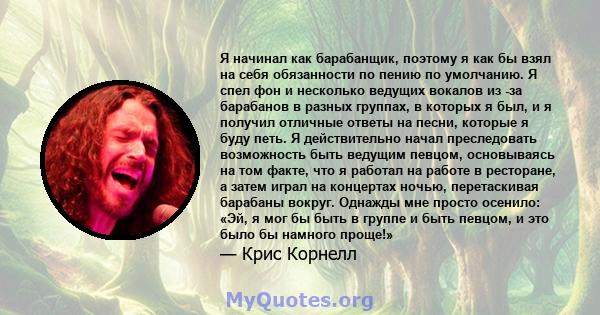 Я начинал как барабанщик, поэтому я как бы взял на себя обязанности по пению по умолчанию. Я спел фон и несколько ведущих вокалов из -за барабанов в разных группах, в которых я был, и я получил отличные ответы на песни, которые я буду петь. Я действительно начал преследовать возможность быть ведущим певцом, основываясь на том факте, что я работал на работе в ресторане, а затем играл на концертах ночью, перетаскивая барабаны вокруг. Однажды мне просто осенило: «Эй, я мог бы быть в группе и быть певцом, и это было бы намного проще!»

— Крис Корнелл

MyQuotes.org